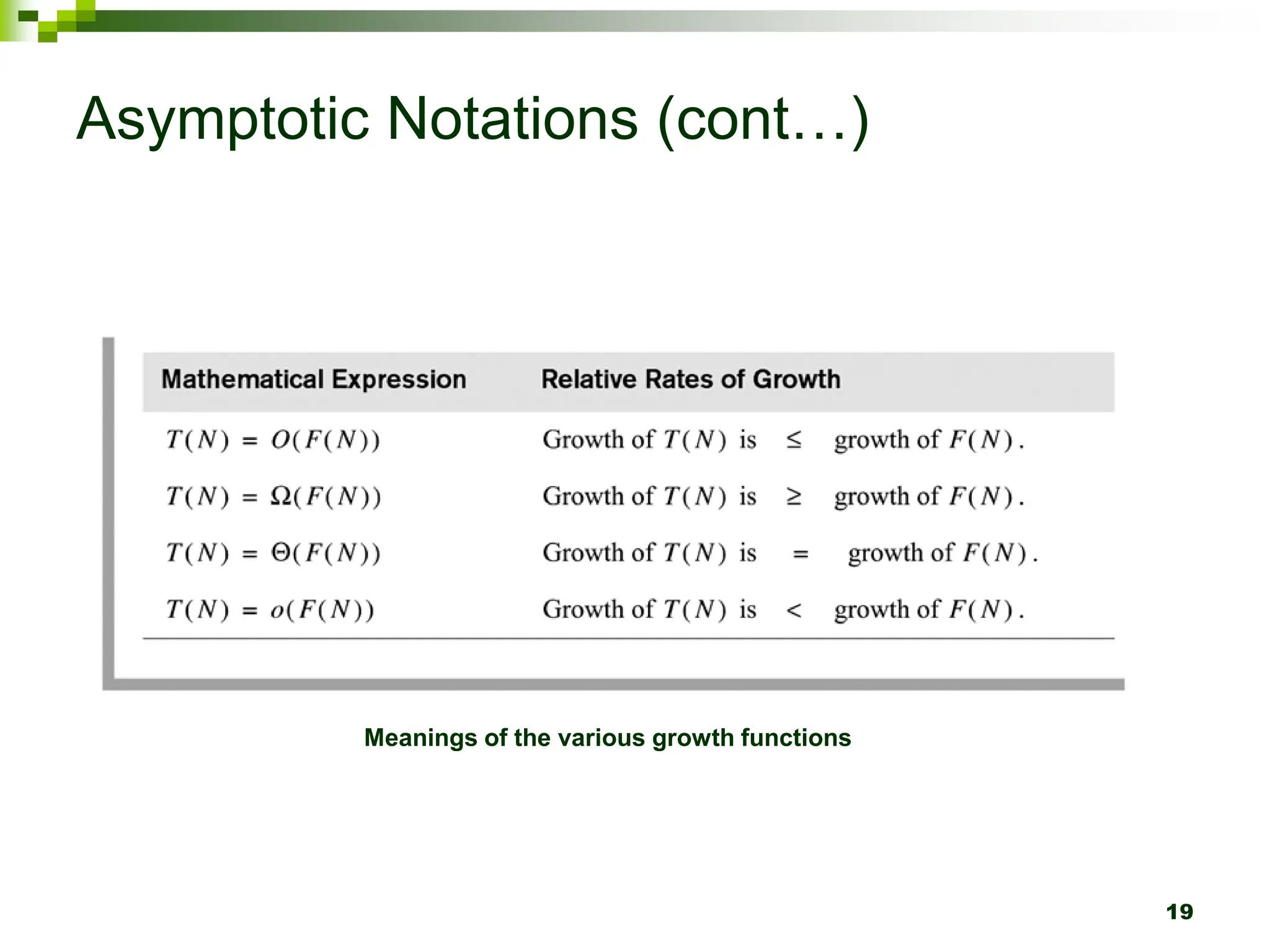 Asymptotic Notations (cont…)

| Mathematical Expression | Relative Rates of Growth |
|---|---|
| $T(N) = O(F(N))$ | Growth of $T(N)$ is $\leq$ growth of $F(N)$. |
| $T(N) = \Omega(F(N))$ | Growth of $T(N)$ is $\geq$ growth of $F(N)$. |
| $T(N) = \Theta(F(N))$ | Growth of $T(N)$ is $=$ growth of $F(N)$. |
| $T(N) = o(F(N))$ | Growth of $T(N)$ is $<$ growth of $F(N)$. |

Meanings of the various growth functions

19